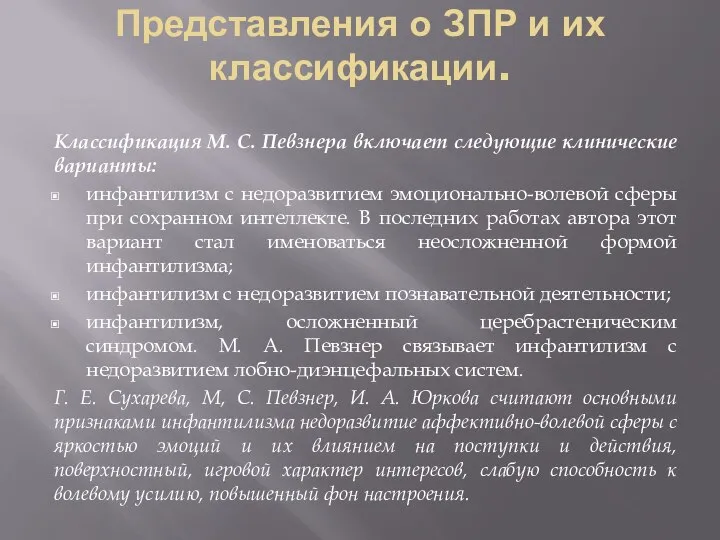 Представления о ЗПР и их классификации.

Классификация М. С. Певзнера включает следующие клинические варианты:

инфантилизм с недоразвитием эмоционально-волевой сферы при сохранном интеллекте. В последних работах автора этот вариант стал именоваться неосложненной формой инфантилизма;

инфантилизм с недоразвитием познавательной деятельности;

инфантилизм, осложненный церебрастеническим синдромом. М. А. Певзнер связывает инфантилизм с недоразвитием лобно-диэнцефальных систем.

Г. Е. Сухарева, М, С. Певзнер, И. А. Юркова считают основными признаками инфантилизма недоразвитие аффективно-волевой сферы с яркостью эмоций и их влиянием на поступки и действия, поверхностный, игровой характер интересов, слабую способность к волевому усилию, повышенный фон настроения.